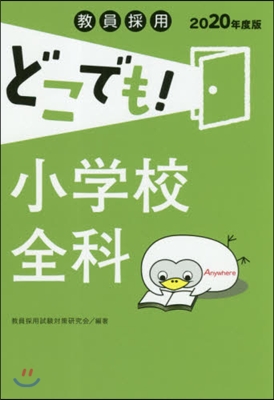 教員採用

2020年度版

どこでも!

小学校
全科

Anywhere

教員採用試験対策研究会／編著